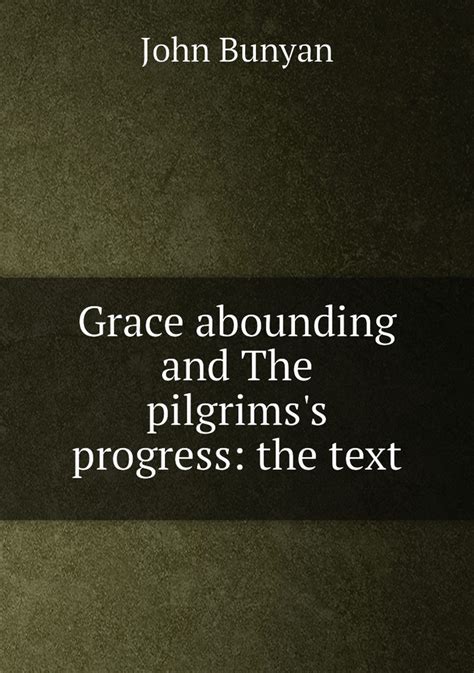 John Bunyan

Grace abounding and The pilgrims's progress: the text